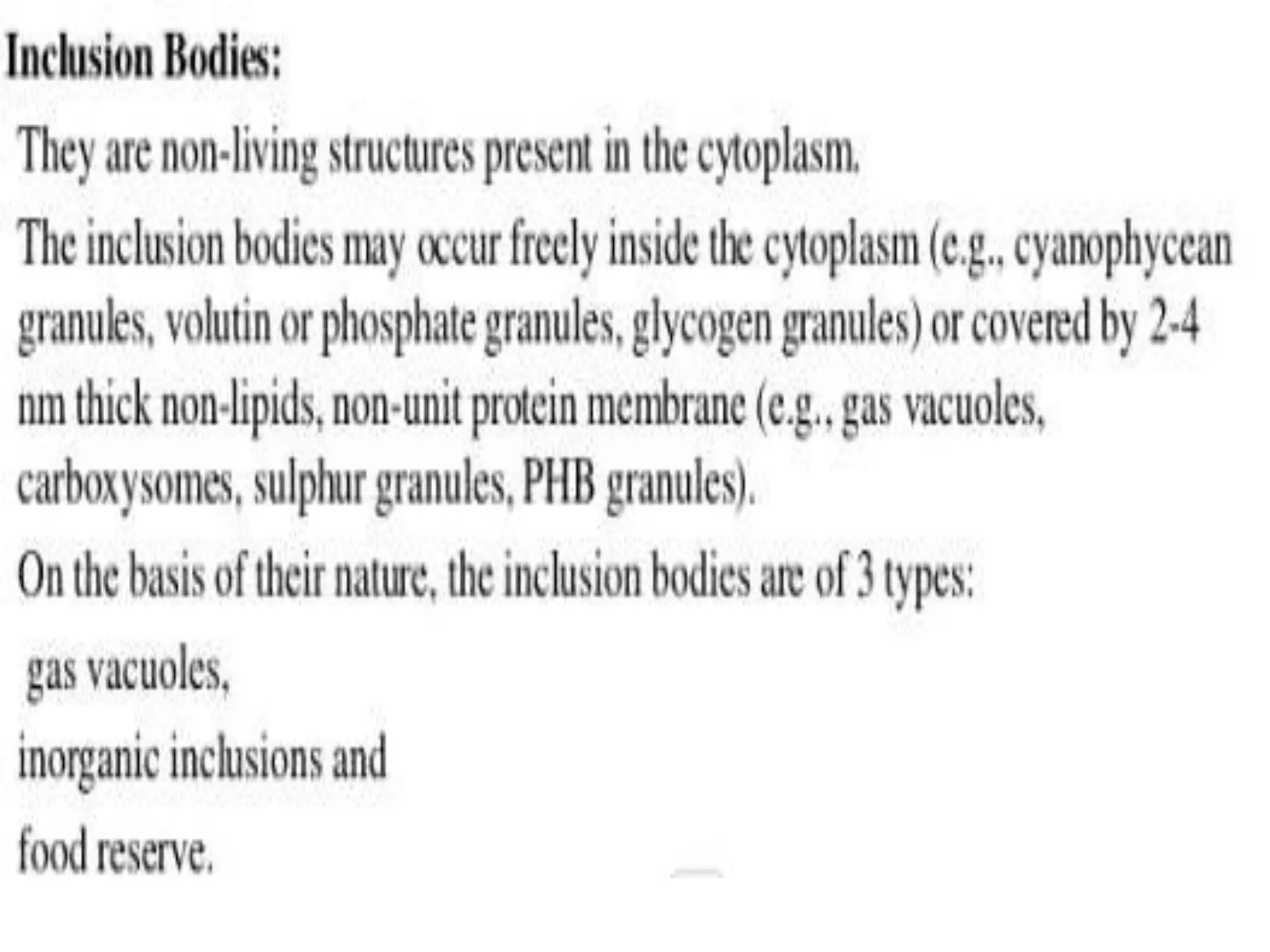 Inclusion Bodies:

They are non-living structures present in the cytoplasm.

The inclusion bodies may occur freely inside the cytoplasm (e.g., cyanophycean granules, volutin or phosphate granules, glycogen granules) or covered by 2-4 nm thick non-lipids, non-unit protein membrane (e.g., gas vacuoles, carboxysomes, sulphur granules, PHB granules).

On the basis of their nature, the inclusion bodies are of 3 types:

gas vacuoles,

inorganic inclusions and

food reserve.